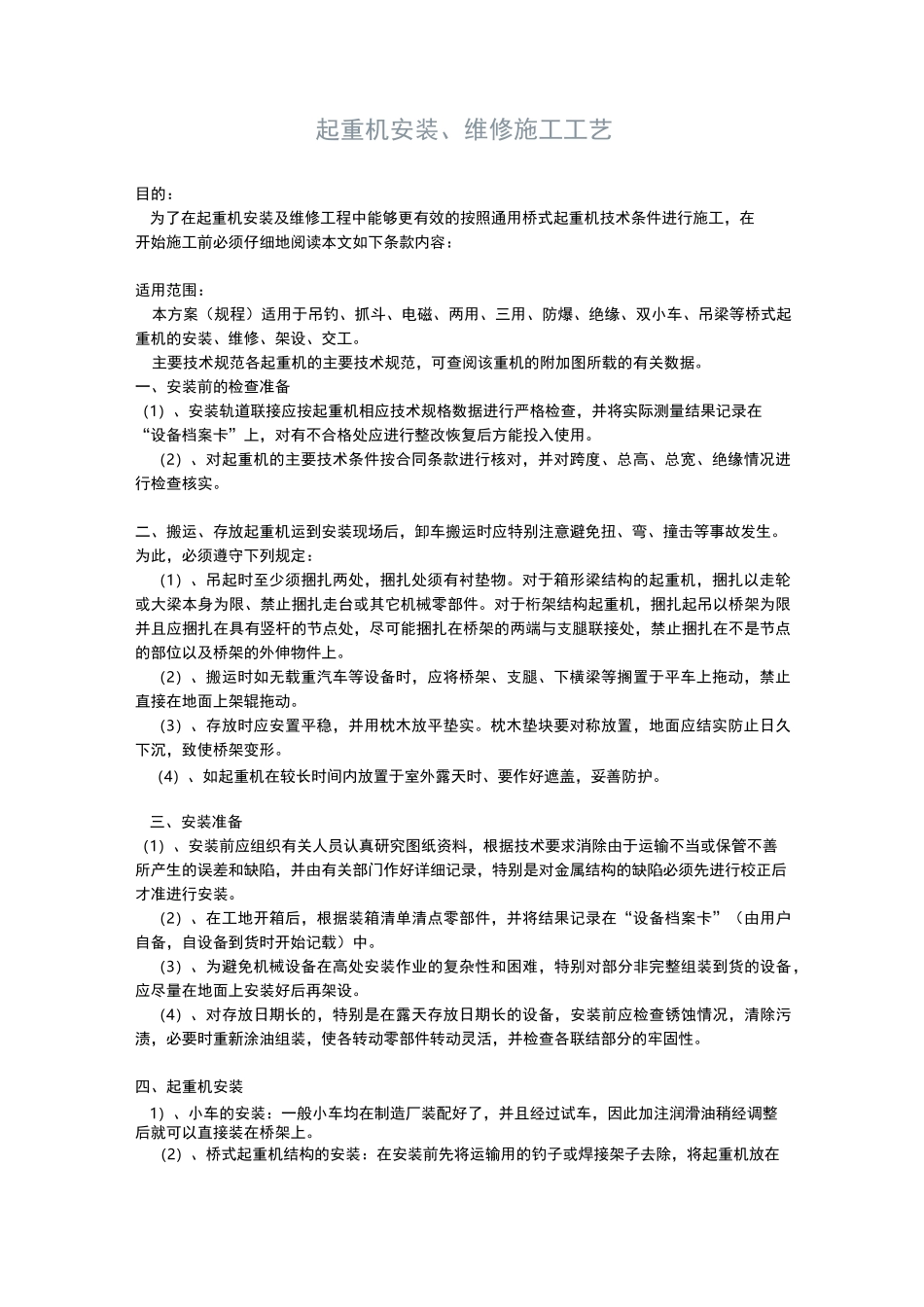 起重机安装、维修施工工艺

目的：
为了在起重机安装及维修工程中能够更有效的按照通用桥式起重机技术条件进行施工，在开始施工前必须仔细地阅读本文如下条款内容：

适用范围：
本方案（规程）适用于吊钓、抓斗、电磁、两用、三用、防爆、绝缘、双小车、吊梁等桥式起重机的安装、维修、架设、交工。
主要技术规范各起重机的主要技术规范，可查阅该重机的附加图所载的有关数据。
一、安装前的检查准备
（1）、安装轨道联接应按起重机相应技术规格数据进行严格检查，并将实际测量结果记录在“设备档案卡”上，对有不合格处应进行整改恢复后方能投入使用。
（2）、对起重机的主要技术条件按合同条款进行核对，并对跨度、总高、总宽、绝缘情况进行检查核实。

二、搬运、存放起重机运到安装现场后，卸车搬运时应特别注意避免扭、弯、撞击等事故发生。为此，必须遵守下列规定：
（1）、吊起时至少须捆扎两处，捆扎处须有衬垫物。对于箱形梁结构的起重机，捆扎以走轮或大梁本身为限、禁止捆扎走台或其它机械零部件。对于桁架结构起重机，捆扎起吊以桥架为限并且应捆扎在具有竖杆的节点处，尽可能捆扎在桥架的两端与支腿联接处，禁止捆扎在不是节点的部位以及桥架的外伸物件上。
（2）、搬运时如无载重汽车等设备时，应将桥架、支腿、下横梁等搁置于平车上拖动，禁止直接在地面上架辊拖动。
（3）、存放时应安置平稳，并用枕木放平垫实。枕木垫块要对称放置，地面应结实防止日久下沉，致使桥架变形。
（4）、如起重机在较长时间内放置于室外露天时、要作好遮盖，妥善防护。

三、安装准备
（1）、安装前应组织有关人员认真研究图纸资料，根据技术要求消除由于运输不当或保管不善所产生的误差和缺陷，并由有关部门作好详细记录，特别是对金属结构的缺陷必须先进行校正后才准进行安装。
（2）、在工地开箱后，根据装箱清单清点零部件，并将结果记录在“设备档案卡”（由用户自备，自设备到货时开始记载）中。
（3）、为避免机械设备在高处安装作业的复杂性和困难，特别对部分非完整组装到货的设备，应尽量在地面上安装好后再架设。
（4）、对存放日期长的，特别是在露天存放日期长的设备，安装前应检查锈蚀情况，清除污渍，必要时重新涂油组装，使各转动零部件转动灵活，并检查各联结部分的牢固性。

四、起重机安装
1）、小车的安装：一般小车均在制造厂装配好了，并且经过试车，因此加注润滑油稍经调整后就可以直接装在桥架上。
（2）、桥式起重机结构的安装：在安装前先将运输用的钓子或焊接架子去除，将起重机放在